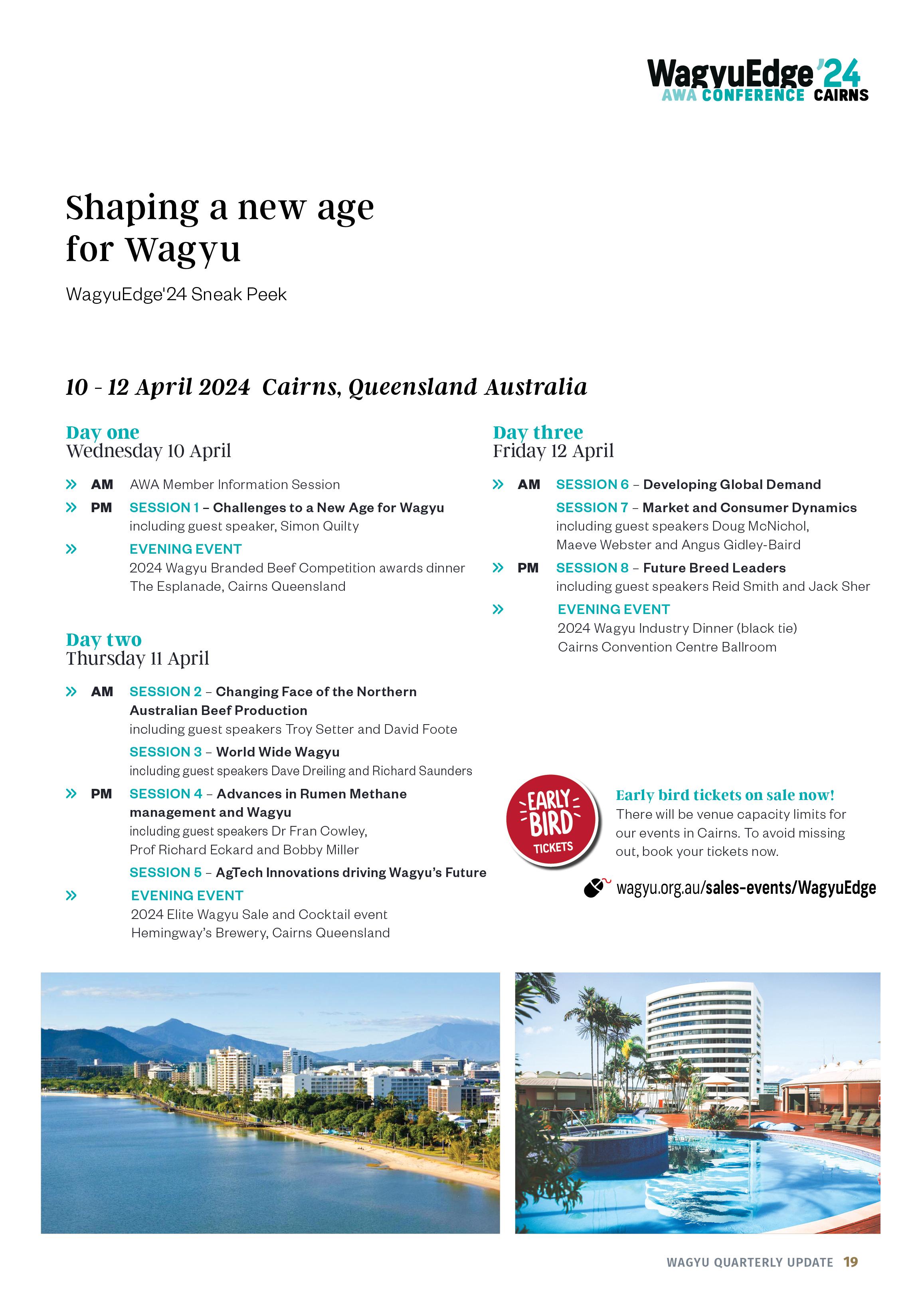 WagyuEdge'24
AWA CONFERENCE CAIRNS

Shaping a new age for Wagyu

WagyuEdge'24 Sneak Peek

10 - 12 April 2024 Cairns, Queensland Australia

Day one
Wednesday 10 April

» AM AWA Member Information Session

» PM SESSION 1 – Challenges to a New Age for Wagyu
including guest speaker, Simon Quilty

» EVENING EVENT
2024 Wagyu Branded Beef Competition awards dinner
The Esplanade, Cairns Queensland

Day two
Thursday 11 April

» AM SESSION 2 – Changing Face of the Northern Australian Beef Production
including guest speakers Troy Setter and David Foote

SESSION 3 – World Wide Wagyu
including guest speakers Dave Dreiling and Richard Saunders

» PM SESSION 4 – Advances in Rumen Methane management and Wagyu
including guest speakers Dr Fran Cowley,
Prof Richard Eckard and Bobby Miller

SESSION 5 – AgTech Innovations driving Wagyu's Future

» EVENING EVENT
2024 Elite Wagyu Sale and Cocktail event
Hemingway's Brewery, Cairns Queensland

Day three
Friday 12 April

» AM SESSION 6 – Developing Global Demand

SESSION 7 – Market and Consumer Dynamics
including guest speakers Doug McNichol,
Maeve Webster and Angus Gidley-Baird

» PM SESSION 8 – Future Breed Leaders
including guest speakers Reid Smith and Jack Sher

» EVENING EVENT
2024 Wagyu Industry Dinner (black tie)
Cairns Convention Centre Ballroom

EARLY BIRD TICKETS

Early bird tickets on sale now!
There will be venue capacity limits for our events in Cairns. To avoid missing out, book your tickets now.

wagyu.org.au/sales-events/WagyuEdge

WAGYU QUARTERLY UPDATE 19